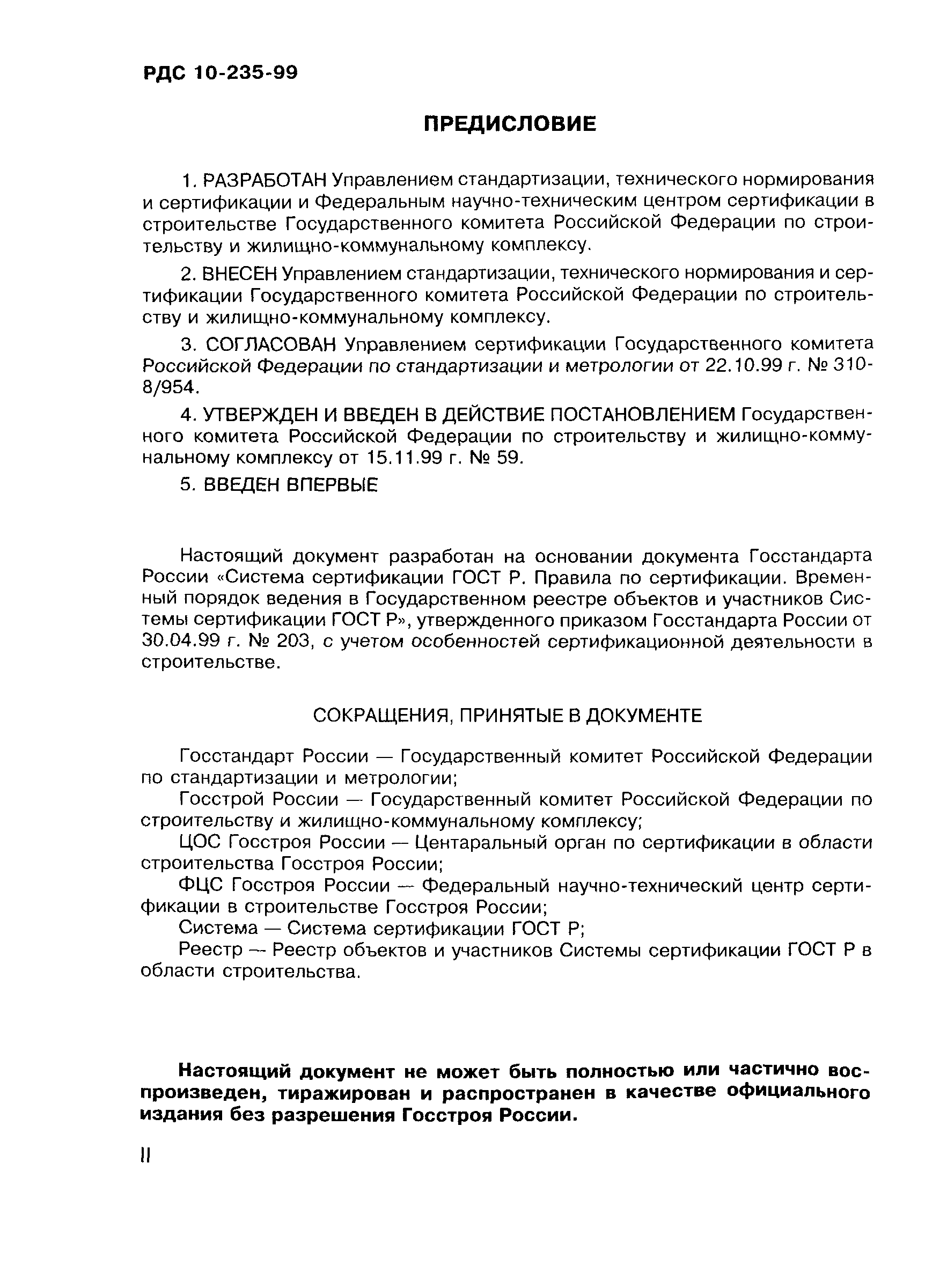 РДС 10-235-99

ПРЕДИСЛОВИЕ

1. РАЗРАБОТАН Управлением стандартизации, технического нормирования и сертификации и Федеральным научно-техническим центром сертификации в строительстве Государственного комитета Российской Федерации по строительству и жилищно-коммунальному комплексу.

2. ВНЕСЕН Управлением стандартизации, технического нормирования и сертификации Государственного комитета Российской Федерации по строительству и жилищно-коммунальному комплексу.

3. СОГЛАСОВАН Управлением сертификации Государственного комитета Российской Федерации по стандартизации и метрологии от 22.10.99 г. № 310-8/954.

4. УТВЕРЖДЕН И ВВЕДЕН В ДЕЙСТВИЕ ПОСТАНОВЛЕНИЕМ Государственного комитета Российской Федерации по строительству и жилищно-коммунальному комплексу от 15.11.99 г. № 59.

5. ВВЕДЕН ВПЕРВЫЕ

Настоящий документ разработан на основании документа Госстандарта России «Система сертификации ГОСТ Р. Правила по сертификации. Временный порядок ведения в Государственном реестре объектов и участников Системы сертификации ГОСТ Р», утвержденного приказом Госстандарта России от 30.04.99 г. № 203, с учетом особенностей сертификационной деятельности в строительстве.

СОКРАЩЕНИЯ, ПРИНЯТЫЕ В ДОКУМЕНТЕ

Госстандарт России — Государственный комитет Российской Федерации по стандартизации и метрологии;

Госстрой России — Государственный комитет Российской Федерации по строительству и жилищно-коммунальному комплексу;

ЦОС Госстроя России — Центаральный орган по сертификации в области строительства Госстроя России;

ФЦС Госстроя России — Федеральный научно-технический центр сертификации в строительстве Госстроя России;

Система — Система сертификации ГОСТ Р;

Реестр — Реестр объектов и участников Системы сертификации ГОСТ Р в области строительства.

Настоящий документ не может быть полностью или частично воспроизведен, тиражирован и распространен в качестве официального издания без разрешения Госстроя России.

II